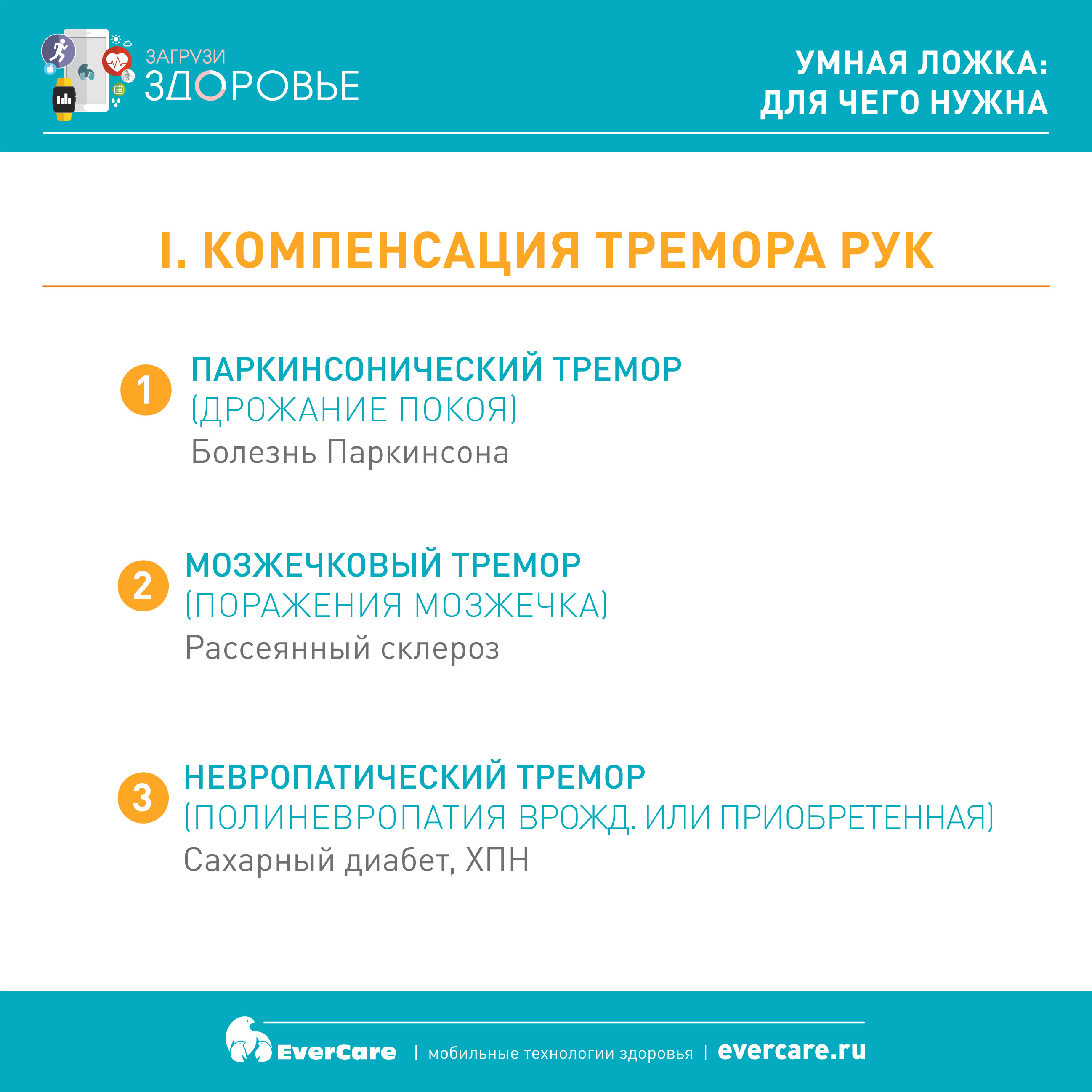 ЗАГРУЗИ ЗДОРОВЬЕ

УМНАЯ ЛОЖКА: ДЛЯ ЧЕГО НУЖНА

I. КОМПЕНСАЦИЯ ТРЕМОРА РУК

1 ПАРКИНСОНИЧЕСКИЙ ТРЕМОР (ДРОЖАНИЕ ПОКОЯ)
Болезнь Паркинсона

2 МОЗЖЕЧКОВЫЙ ТРЕМОР (ПОРАЖЕНИЯ МОЗЖЕЧКА)
Рассеянный склероз

3 НЕВРОПАТИЧЕСКИЙ ТРЕМОР (ПОЛИНЕВРОПАТИЯ ВРОЖД. ИЛИ ПРИОБРЕТЕННАЯ)
Сахарный диабет, ХПН

EverCare | мобильные технологии здоровья | evercare.ru